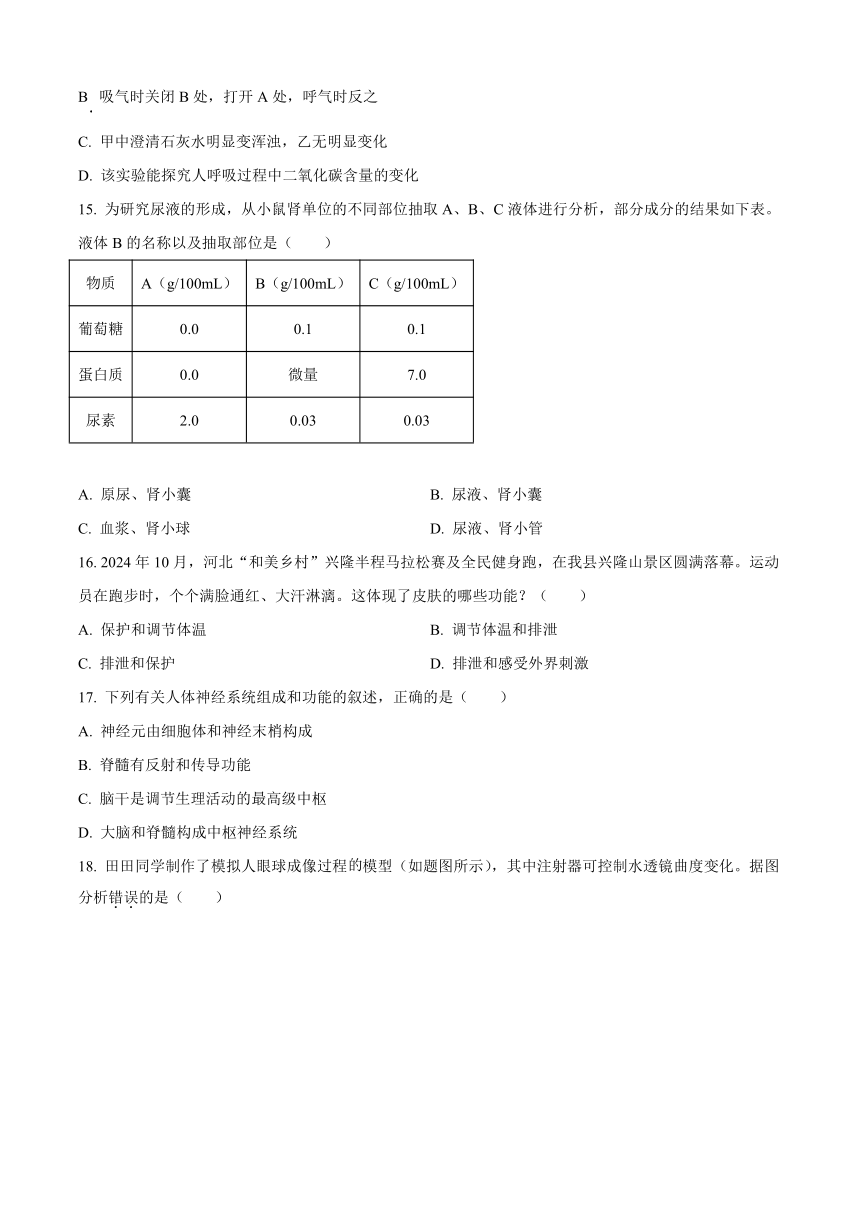 B. 吸气时关闭 B 处，打开 A 处，呼气时反之

C. 甲中澄清石灰水明显变浑浊，乙无明显变化

D. 该实验能探究人呼吸过程中二氧化碳含量的变化

15. 为研究尿液的形成，从小鼠肾单位的不同部位抽取 A、B、C 液体进行分析，部分成分的结果如下表。液体 B 的名称以及抽取部位是（　　）

| 物质 | A（g/100mL） | B（g/100mL） | C（g/100mL） |
|---|---|---|---|
| 葡萄糖 | 0.0 | 0.1 | 0.1 |
| 蛋白质 | 0.0 | 微量 | 7.0 |
| 尿素 | 2.0 | 0.03 | 0.03 |

A. 原尿、肾小囊
B. 尿液、肾小囊
C. 血浆、肾小球
D. 尿液、肾小管

16. 2024 年 10 月，河北“和美乡村”兴隆半程马拉松赛及全民健身跑，在我县兴隆山景区圆满落幕。运动员在跑步时，个个满脸通红、大汗淋漓。这体现了皮肤的哪些功能？（　　）

A. 保护和调节体温
B. 调节体温和排泄
C. 排泄和保护
D. 排泄和感受外界刺激

17. 下列有关人体神经系统组成和功能的叙述，正确的是（　　）

A. 神经元由细胞体和神经末梢构成

B. 脊髓有反射和传导功能

C. 脑干是调节生理活动的最高级中枢

D. 大脑和脊髓构成中枢神经系统

18. 田田同学制作了模拟人眼球成像过程的模型（如题图所示），其中注射器可控制水透镜曲度变化。据图分析错误的是（　　）